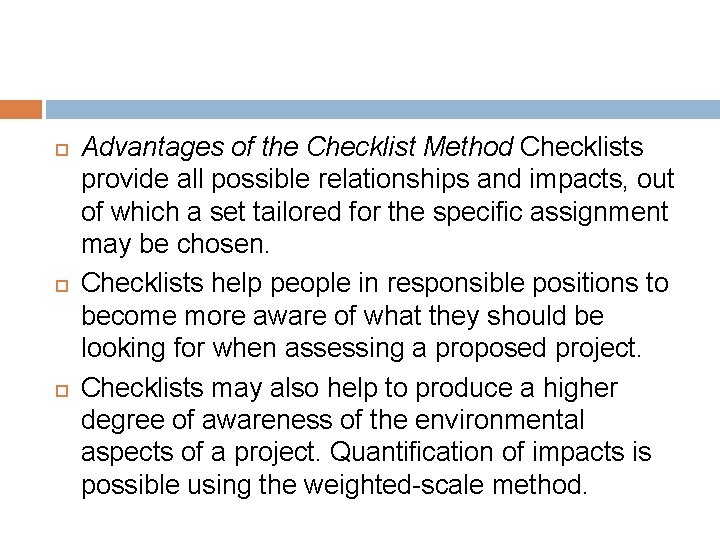 Advantages of the Checklist Method Checklists provide all possible relationships and impacts, out of which a set tailored for the specific assignment may be chosen.

Checklists help people in responsible positions to become more aware of what they should be looking for when assessing a proposed project.

Checklists may also help to produce a higher degree of awareness of the environmental aspects of a project. Quantification of impacts is possible using the weighted-scale method.